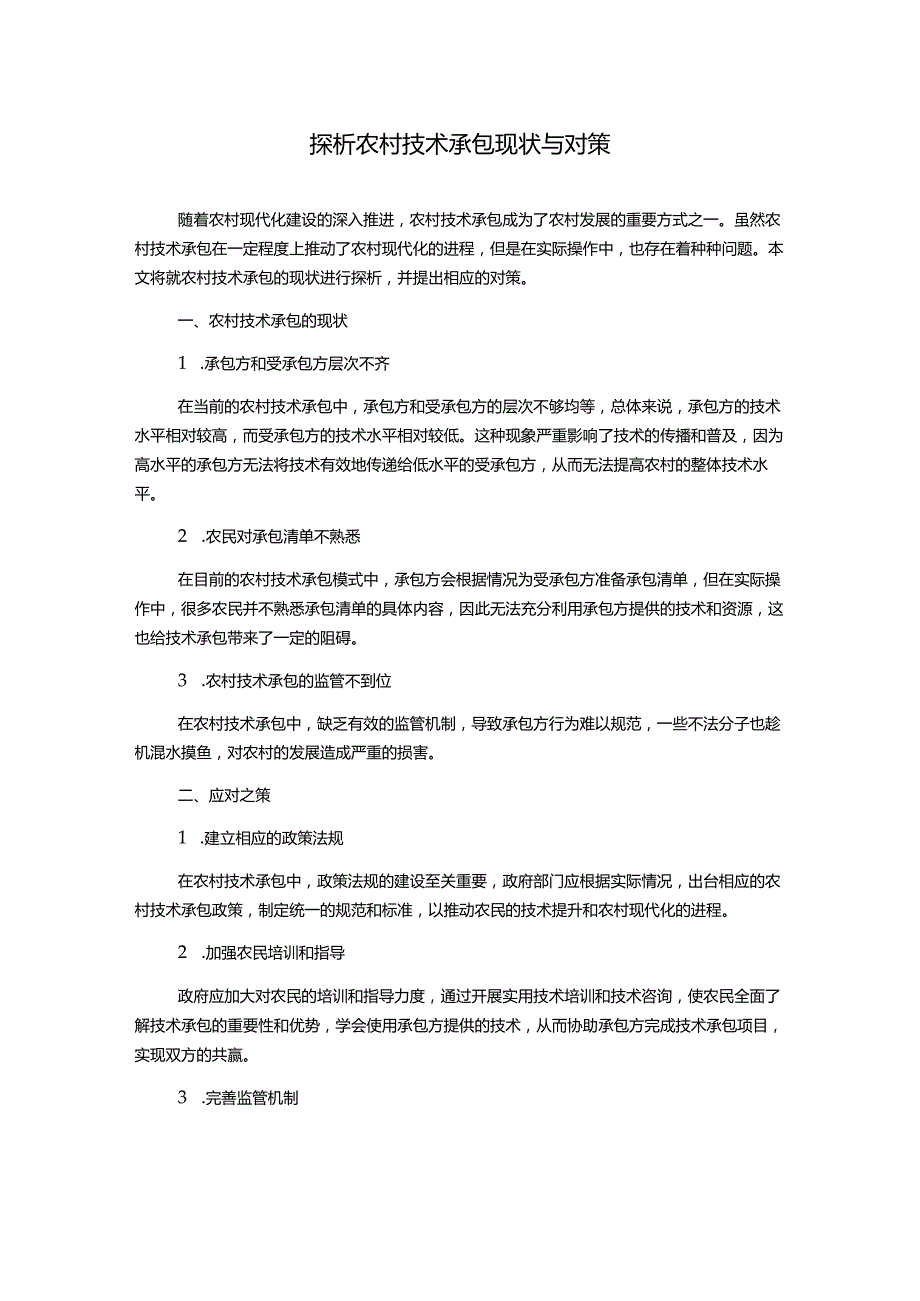 探析农村技术承包现状与对策

随着农村现代化建设的深入推进，农村技术承包成为了农村发展的重要方式之一。虽然农村技术承包在一定程度上推动了农村现代化的进程，但是在实际操作中，也存在着种种问题。本文将就农村技术承包的现状进行探析，并提出相应的对策。

一、农村技术承包的现状

1 .承包方和受承包方层次不齐

在当前的农村技术承包中，承包方和受承包方的层次不够均等，总体来说，承包方的技术水平相对较高，而受承包方的技术水平相对较低。这种现象严重影响了技术的传播和普及，因为高水平的承包方无法将技术有效地传递给低水平的受承包方，从而无法提高农村的整体技术水平。

2 .农民对承包清单不熟悉

在目前的农村技术承包模式中，承包方会根据情况为受承包方准备承包清单，但在实际操作中，很多农民并不熟悉承包清单的具体内容，因此无法充分利用承包方提供的技术和资源，这也给技术承包带来了一定的阻碍。

3 .农村技术承包的监管不到位

在农村技术承包中，缺乏有效的监管机制，导致承包方行为难以规范，一些不法分子也趁机混水摸鱼，对农村的发展造成严重的损害。

二、应对之策

1 .建立相应的政策法规

在农村技术承包中，政策法规的建设至关重要，政府部门应根据实际情况，出台相应的农村技术承包政策，制定统一的规范和标准，以推动农民的技术提升和农村现代化的进程。

2 .加强农民培训和指导

政府应加大对农民的培训和指导力度，通过开展实用技术培训和技术咨询，使农民全面了解技术承包的重要性和优势，学会使用承包方提供的技术，从而协助承包方完成技术承包项目，实现双方的共赢。

3 .完善监管机制